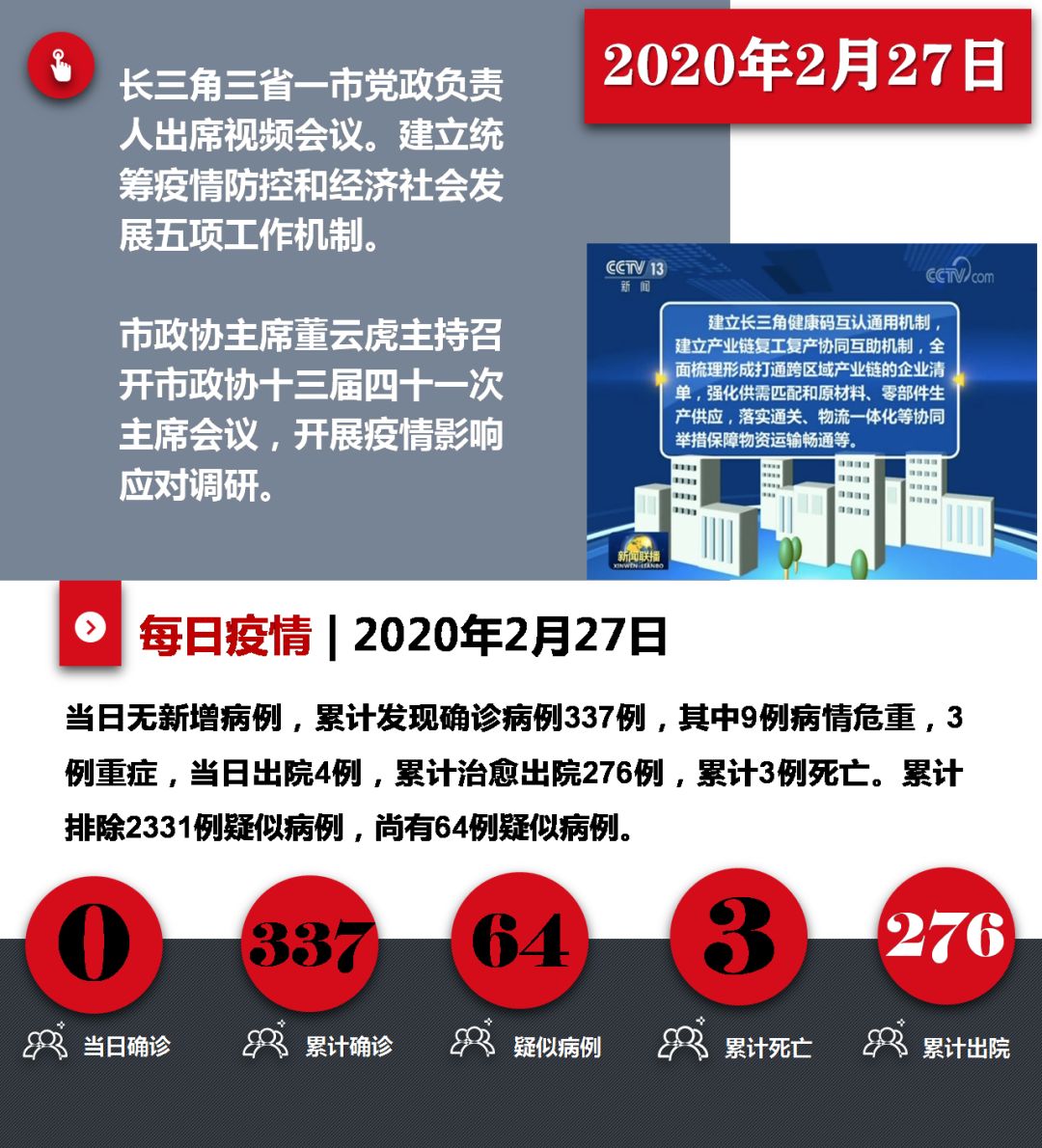 2020年2月27日

长三角三省一市党政负责人出席视频会议。建立统筹疫情防控和经济社会发展五项工作机制。

市政协主席董云虎主持召开市政协十三届四十一次主席会议，开展疫情影响应对调研。

CCTV 13 新闻

CCTV.com

建立长三角健康码互认通用机制，建立产业链复工复产协同互助机制，全面梳理形成打通跨区域产业链的企业清单，强化供需匹配和原材料、零部件生产供应，落实通关、物流一体化等协同举措保障物资运输畅通等。

新闻联播

每日疫情 | 2020年2月27日

当日无新增病例，累计发现确诊病例337例，其中9例病情危重，3例重症，当日出院4例，累计治愈出院276例，累计3例死亡。累计排除2331例疑似病例，尚有64例疑似病例。

0
当日确诊

337
累计确诊

64
疑似病例

3
累计死亡

276
累计出院